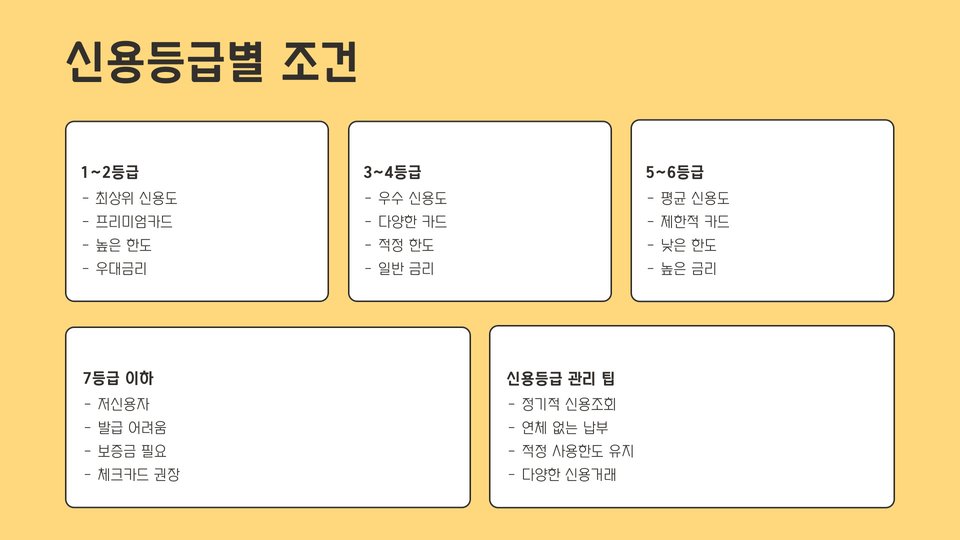 신용등급별 조건

1~2등급
- 최상위 신용도
- 프리미엄카드
- 높은 한도
- 우대금리

3~4등급
- 우수 신용도
- 다양한 카드
- 적정 한도
- 일반 금리

5~6등급
- 평균 신용도
- 제한적 카드
- 낮은 한도
- 높은 금리

7등급 이하
- 저신용자
- 발급 어려움
- 보증금 필요
- 체크카드 권장

신용등급 관리 팁
- 정기적 신용조회
- 연체 없는 납부
- 적정 사용한도 유지
- 다양한 신용거래